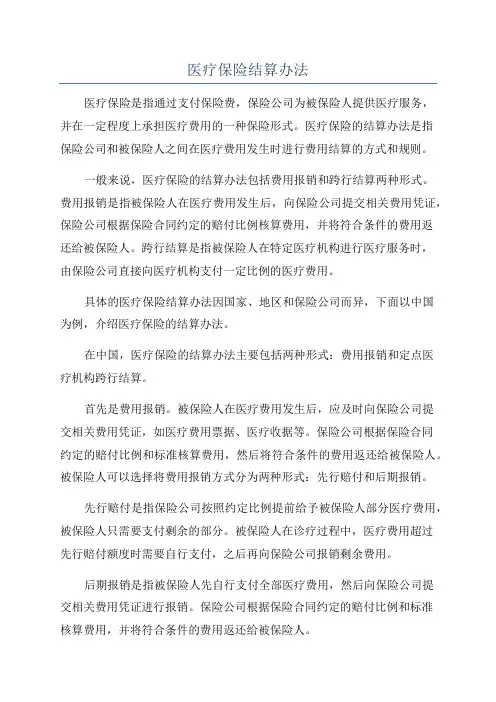 医疗保险结算办法

医疗保险是指通过支付保险费，保险公司为被保险人提供医疗服务，并在一定程度上承担医疗费用的一种保险形式。医疗保险的结算办法是指保险公司和被保险人之间在医疗费用发生时进行费用结算的方式和规则。

一般来说，医疗保险的结算办法包括费用报销和跨行结算两种形式。费用报销是指被保险人在医疗费用发生后，向保险公司提交相关费用凭证，保险公司根据保险合同约定的赔付比例核算费用，并将符合条件的费用返还给被保险人。跨行结算是指被保险人在特定医疗机构进行医疗服务时，由保险公司直接向医疗机构支付一定比例的医疗费用。

具体的医疗保险结算办法因国家、地区和保险公司而异，下面以中国为例，介绍医疗保险的结算办法。

在中国，医疗保险的结算办法主要包括两种形式：费用报销和定点医疗机构跨行结算。

首先是费用报销。被保险人在医疗费用发生后，应及时向保险公司提交相关费用凭证，如医疗费用票据、医疗收据等。保险公司根据保险合同约定的赔付比例和标准核算费用，然后将符合条件的费用返还给被保险人。被保险人可以选择将费用报销方式分为两种形式：先行赔付和后期报销。

先行赔付是指保险公司按照约定比例提前给予被保险人部分医疗费用，被保险人只需要支付剩余的部分。被保险人在诊疗过程中，医疗费用超过先行赔付额度时需要自行支付，之后再向保险公司报销剩余费用。

后期报销是指被保险人先自行支付全部医疗费用，然后向保险公司提交相关费用凭证进行报销。保险公司根据保险合同约定的赔付比例和标准核算费用，并将符合条件的费用返还给被保险人。